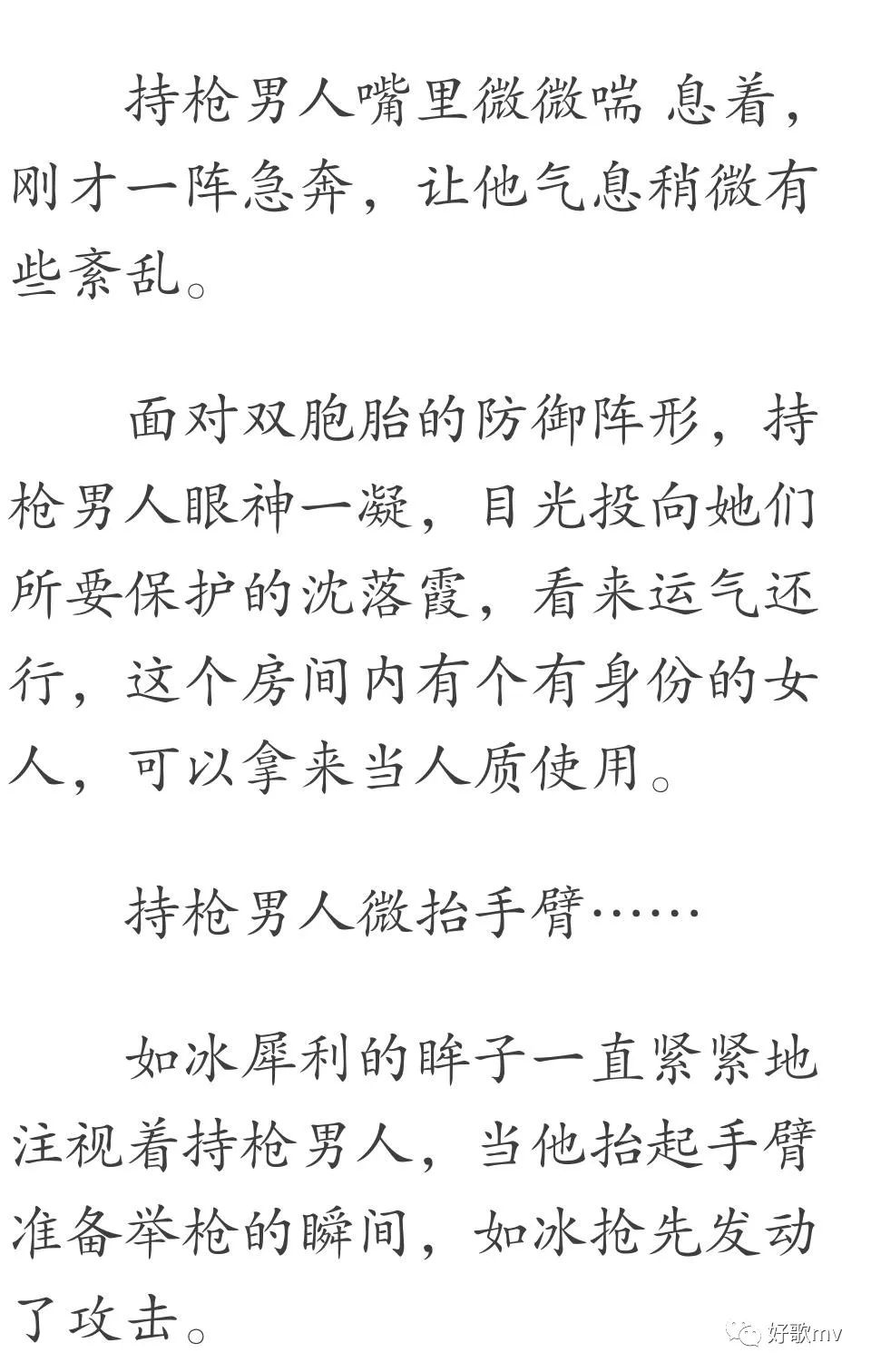 持枪男人嘴里微微喘 息着，刚才一阵急奔，让他气息稍微有些紊乱。

面对双胞胎的防御阵形，持枪男人眼神一凝，目光投向她们所要保护的沈落霞，看来运气还行，这个房间内有个有身份的女人，可以拿来当人质使用。

持枪男人微抬手臂……

如冰犀利的眸子一直紧紧地注视着持枪男人，当他抬起手臂准备举枪的瞬间，如冰抢先发动了攻击。

好歌mv